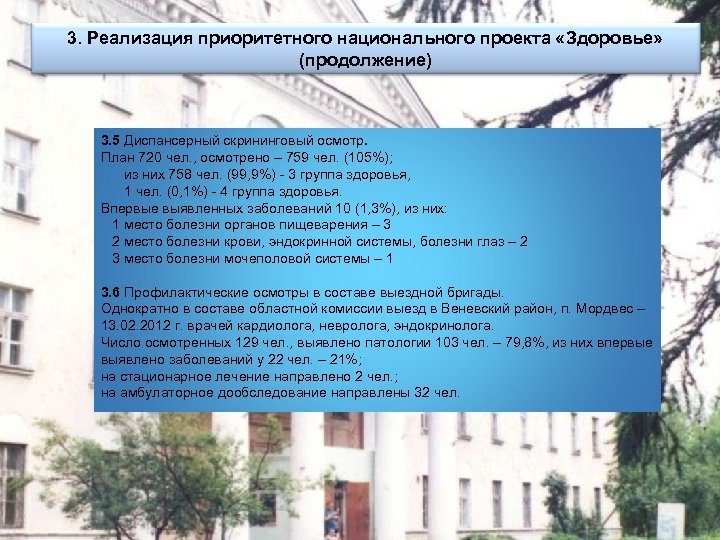 3. Реализация приоритетного национального проекта «Здоровье» (продолжение)

3.5 Диспансерный скрининговый осмотр.
План 720 чел., осмотрено – 759 чел. (105%);
из них 758 чел. (99,9%) - 3 группа здоровья,
1 чел. (0,1%) - 4 группа здоровья.
Впервые выявленных заболеваний 10 (1,3%), из них:
1 место болезни органов пищеварения – 3
2 место болезни крови, эндокринной системы, болезни глаз – 2
3 место болезни мочеполовой системы – 1

3.6 Профилактические осмотры в составе выездной бригады.
Однократно в составе областной комиссии выезд в Веневский район, п. Мордвес – 13.02.2012 г. врачей кардиолога, невролога, эндокринолога.
Число осмотренных 129 чел., выявлено патологии 103 чел. – 79,8%, из них впервые выявлено заболеваний у 22 чел. – 21%;
на стационарное лечение направлено 2 чел.;
на амбулаторное дообследование направлены 32 чел.